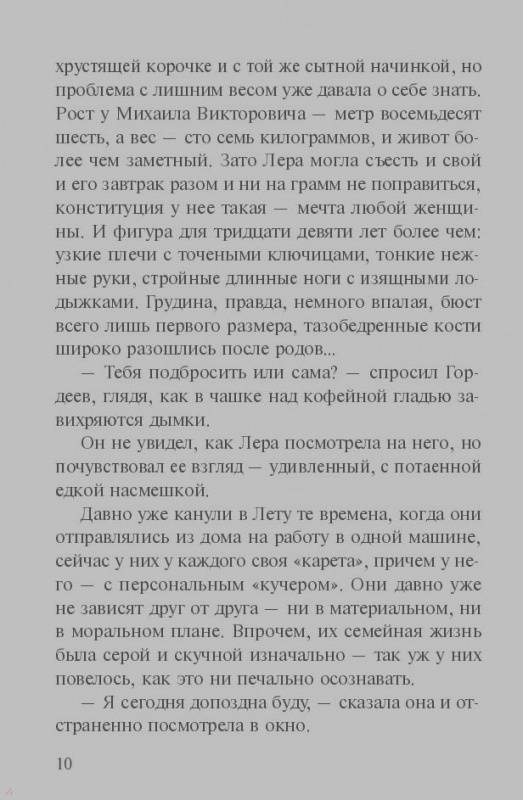 хрустящей корочке и с той же сытной начинкой, но проблема с лишним весом уже давала о себе знать. Рост у Михаила Викторовича — метр восемьдесят шесть, а вес — сто семь килограммов, и живот более чем заметный. Зато Лера могла съесть и свой и его завтрак разом и ни на грамм не поправиться, конституция у нее такая — мечта любой женщины. И фигура для тридцати девяти лет более чем: узкие плечи с точеными ключицами, тонкие нежные руки, стройные длинные ноги с изящными лодыжками. Грудина, правда, немного впалая, бюст всего лишь первого размера, тазобедренные кости широко разошлись после родов...

— Тебя подбросить или сама? — спросил Гордеев, глядя, как в чашке над кофейной гладью завихряются дымки.

Он не увидел, как Лера посмотрела на него, но почувствовал ее взгляд — удивленный, с потаенной едкой насмешкой.

Давно уже канули в Лету те времена, когда они отправлялись из дома на работу в одной машине, сейчас у них у каждого своя «карета», причем у него — с персональным «кучером». Они давно уже не зависят друг от друга — ни в материальном, ни в моральном плане. Впрочем, их семейная жизнь была серой и скучной изначально — так уж у них повелось, как это ни печально осознавать.

— Я сегодня допоздна буду, — сказала она и отстраненно посмотрела в окно.

10